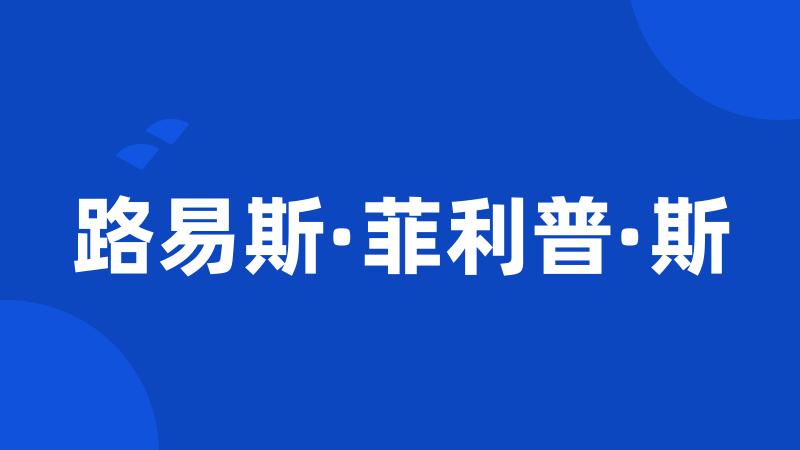 路易斯·菲利普·斯